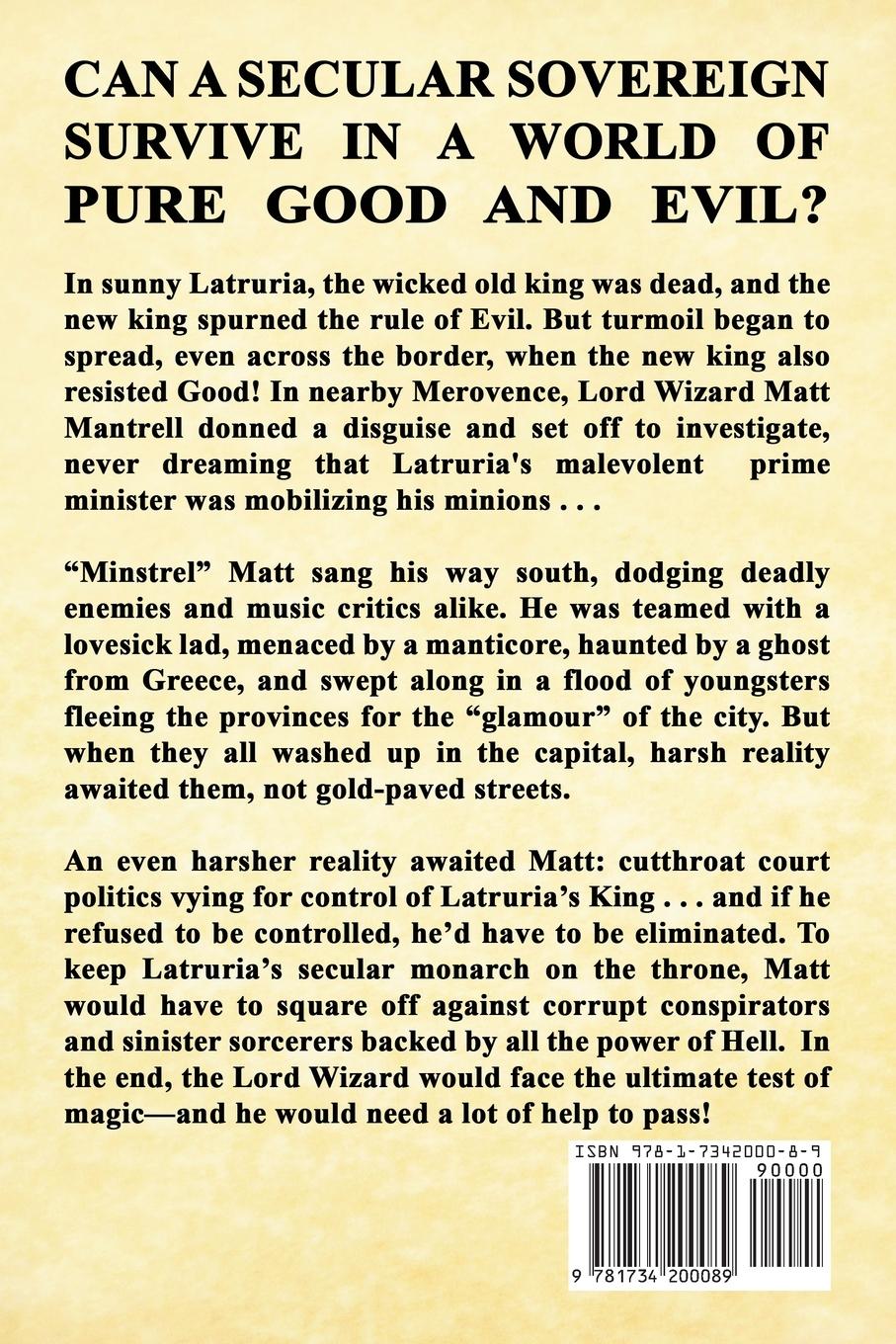 CAN A SECULAR SOVEREIGN SURVIVE IN A WORLD OF PURE GOOD AND EVIL?

In sunny Latruria, the wicked old king was dead, and the new king spurned the rule of Evil. But turmoil began to spread, even across the border, when the new king also resisted Good! In nearby Merovence, Lord Wizard Matt Mantrell donned a disguise and set off to investigate, never dreaming that Latruria's malevolent prime minister was mobilizing his minions . . .

“Minstrel” Matt sang his way south, dodging deadly enemies and music critics alike. He was teamed with a lovesick lad, menaced by a manticore, haunted by a ghost from Greece, and swept along in a flood of youngsters fleeing the provinces for the “glamour” of the city. But when they all washed up in the capital, harsh reality awaited them, not gold-paved streets.

An even harsher reality awaited Matt: cutthroat court politics vying for control of Latruria’s King . . . and if he refused to be controlled, he’d have to be eliminated. To keep Latruria’s secular monarch on the throne, Matt would have to square off against corrupt conspirators and sinister sorcerers backed by all the power of Hell. In the end, the Lord Wizard would face the ultimate test of magic—and he would need a lot of help to pass!

ISBN 978-1-7342000-8-9
90000
9 781734 200089